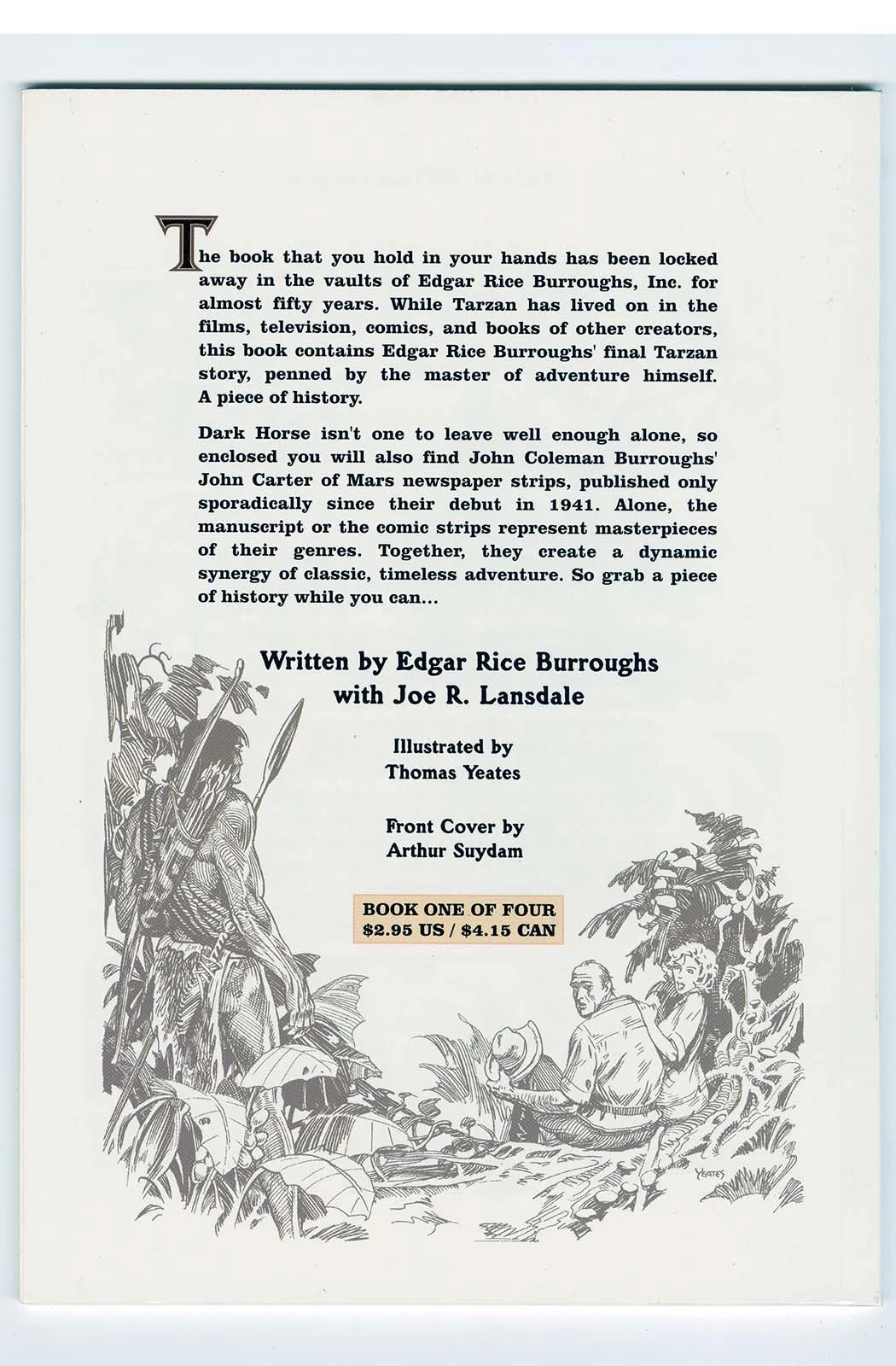 The book that you hold in your hands has been locked away in the vaults of Edgar Rice Burroughs, Inc. for almost fifty years. While Tarzan has lived on in the films, television, comics, and books of other creators, this book contains Edgar Rice Burroughs' final Tarzan story, penned by the master of adventure himself. A piece of history.

Dark Horse isn't one to leave well enough alone, so enclosed you will also find John Coleman Burroughs' John Carter of Mars newspaper strips, published only sporadically since their debut in 1941. Alone, the manuscript or the comic strips represent masterpieces of their genres. Together, they create a dynamic synergy of classic, timeless adventure. So grab a piece of history while you can...

Written by Edgar Rice Burroughs
with Joe R. Lansdale

Illustrated by
Thomas Yeates

Front Cover by
Arthur Suydam

BOOK ONE OF FOUR
$2.95 US / $4.15 CAN

YEATES